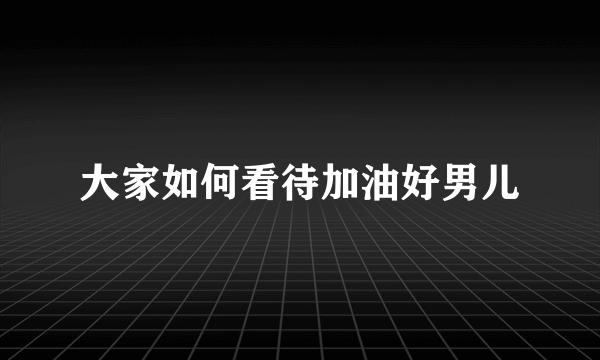 大家如何看待加油好男儿